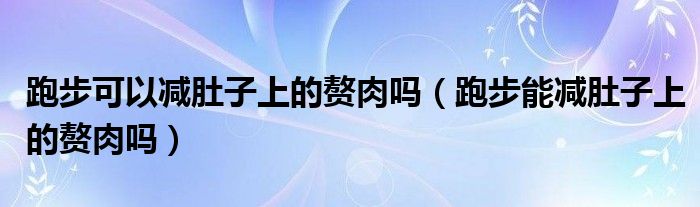 跑步可以减肚子上的赘肉吗（跑步能减肚子上的赘肉吗）